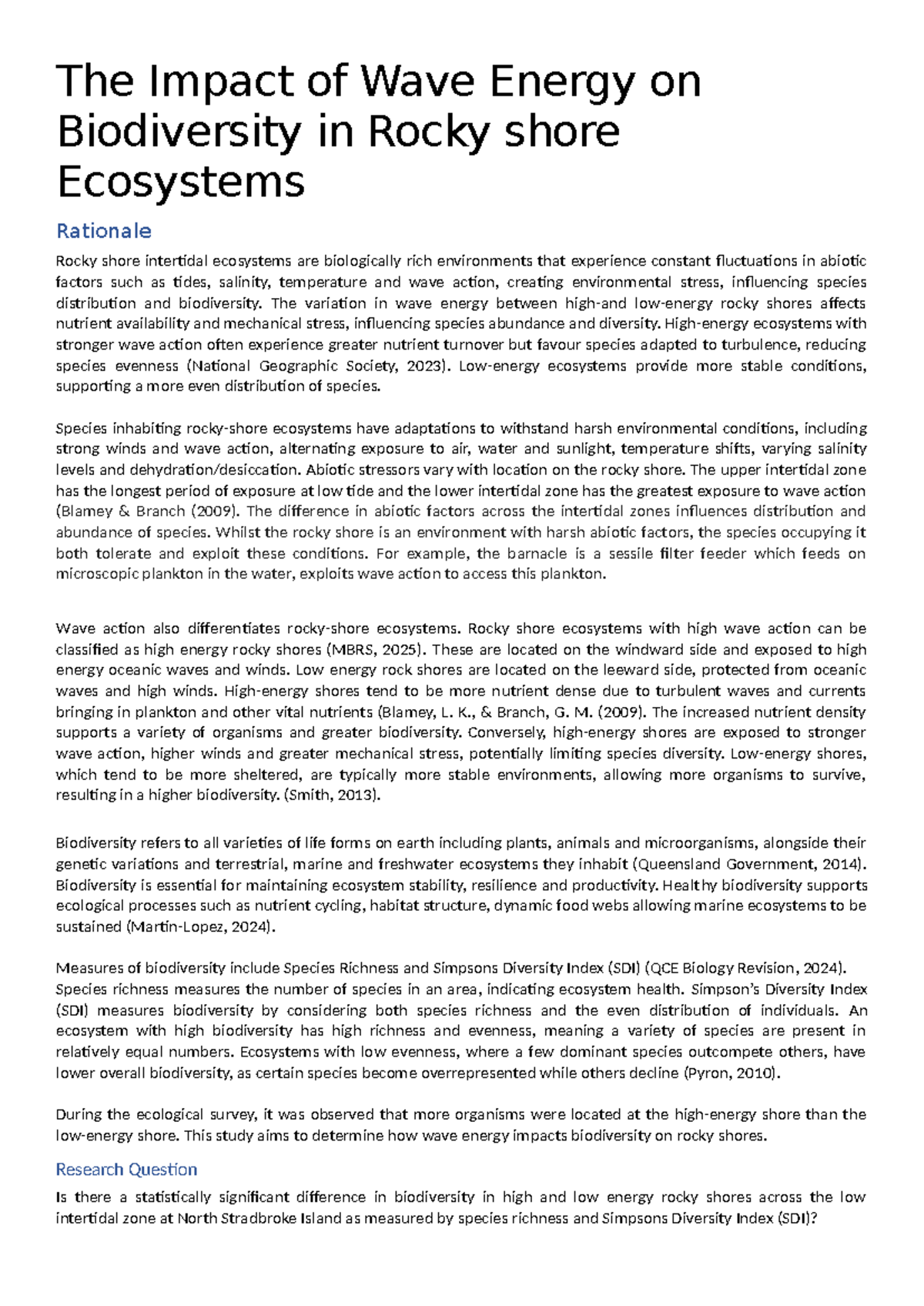 The Impact of Wave Energy on Biodiversity in Rocky shore Ecosystems

Rationale

Rocky shore intertidal ecosystems are biologically rich environments that experience constant fluctuations in abiotic factors such as tides, salinity, temperature and wave action, creating environmental stress, influencing species distribution and biodiversity. The variation in wave energy between high-and low-energy rocky shores affects nutrient availability and mechanical stress, influencing species abundance and diversity. High-energy ecosystems with stronger wave action often experience greater nutrient turnover but favour species adapted to turbulence, reducing species evenness (National Geographic Society, 2023). Low-energy ecosystems provide more stable conditions, supporting a more even distribution of species.

Species inhabiting rocky-shore ecosystems have adaptations to withstand harsh environmental conditions, including strong winds and wave action, alternating exposure to air, water and sunlight, temperature shifts, varying salinity levels and dehydration/desiccation. Abiotic stressors vary with location on the rocky shore. The upper intertidal zone has the longest period of exposure at low tide and the lower intertidal zone has the greatest exposure to wave action (Blamey & Branch (2009). The difference in abiotic factors across the intertidal zones influences distribution and abundance of species. Whilst the rocky shore is an environment with harsh abiotic factors, the species occupying it both tolerate and exploit these conditions. For example, the barnacle is a sessile filter feeder which feeds on microscopic plankton in the water, exploits wave action to access this plankton.

Wave action also differentiates rocky-shore ecosystems. Rocky shore ecosystems with high wave action can be classified as high energy rocky shores (MBRS, 2025). These are located on the windward side and exposed to high energy oceanic waves and winds. Low energy rock shores are located on the leeward side, protected from oceanic waves and high winds. High-energy shores tend to be more nutrient dense due to turbulent waves and currents bringing in plankton and other vital nutrients (Blamey, L. K., & Branch, G. M. (2009). The increased nutrient density supports a variety of organisms and greater biodiversity. Conversely, high-energy shores are exposed to stronger wave action, higher winds and greater mechanical stress, potentially limiting species diversity. Low-energy shores, which tend to be more sheltered, are typically more stable environments, allowing more organisms to survive, resulting in a higher biodiversity. (Smith, 2013).

Biodiversity refers to all varieties of life forms on earth including plants, animals and microorganisms, alongside their genetic variations and terrestrial, marine and freshwater ecosystems they inhabit (Queensland Government, 2014). Biodiversity is essential for maintaining ecosystem stability, resilience and productivity. Healthy biodiversity supports ecological processes such as nutrient cycling, habitat structure, dynamic food webs allowing marine ecosystems to be sustained (Martin-Lopez, 2024).

Measures of biodiversity include Species Richness and Simpsons Diversity Index (SDI) (QCE Biology Revision, 2024). Species richness measures the number of species in an area, indicating ecosystem health. Simpson's Diversity Index (SDI) measures biodiversity by considering both species richness and the even distribution of individuals. An ecosystem with high biodiversity has high richness and evenness, meaning a variety of species are present in relatively equal numbers. Ecosystems with low evenness, where a few dominant species outcompete others, have lower overall biodiversity, as certain species become overrepresented while others decline (Pyron, 2010).

During the ecological survey, it was observed that more organisms were located at the high-energy shore than the low-energy shore. This study aims to determine how wave energy impacts biodiversity on rocky shores.

Research Question

Is there a statistically significant difference in biodiversity in high and low energy rocky shores across the low intertidal zone at North Stradbroke Island as measured by species richness and Simpsons Diversity Index (SDI)?